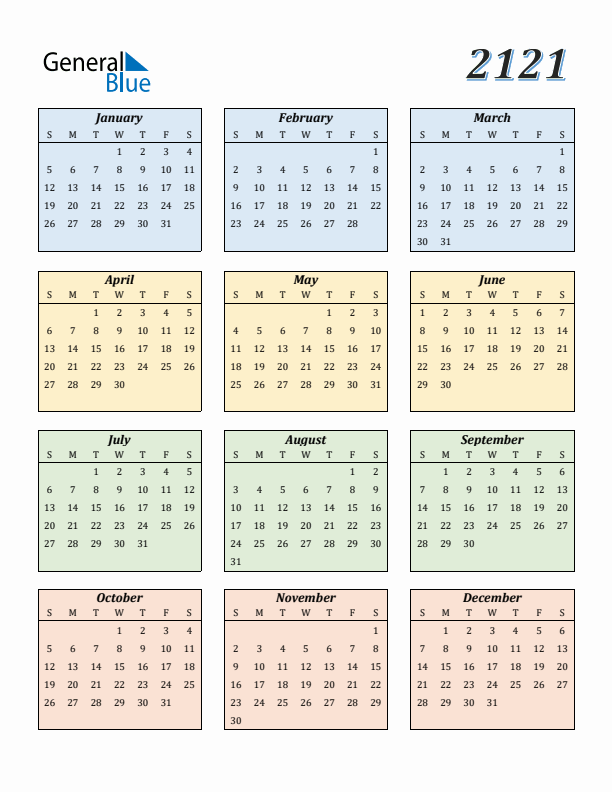 General Blue

2121

January

| S | M | T | W | T | F | S |
|---|---|---|---|---|---|---|
| | | | 1 | 2 | 3 | 4 |
| 5 | 6 | 7 | 8 | 9 | 10 | 11 |
| 12 | 13 | 14 | 15 | 16 | 17 | 18 |
| 19 | 20 | 21 | 22 | 23 | 24 | 25 |
| 26 | 27 | 28 | 29 | 30 | 31 | |

February

| S | M | T | W | T | F | S |
|---|---|---|---|---|---|---|
| | | | | | | 1 |
| 2 | 3 | 4 | 5 | 6 | 7 | 8 |
| 9 | 10 | 11 | 12 | 13 | 14 | 15 |
| 16 | 17 | 18 | 19 | 20 | 21 | 22 |
| 23 | 24 | 25 | 26 | 27 | 28 | |

March

| S | M | T | W | T | F | S |
|---|---|---|---|---|---|---|
| | | | | | | 1 |
| 2 | 3 | 4 | 5 | 6 | 7 | 8 |
| 9 | 10 | 11 | 12 | 13 | 14 | 15 |
| 16 | 17 | 18 | 19 | 20 | 21 | 22 |
| 23 | 24 | 25 | 26 | 27 | 28 | 29 |
| 30 | 31 | | | | | |

April

| S | M | T | W | T | F | S |
|---|---|---|---|---|---|---|
| | | 1 | 2 | 3 | 4 | 5 |
| 6 | 7 | 8 | 9 | 10 | 11 | 12 |
| 13 | 14 | 15 | 16 | 17 | 18 | 19 |
| 20 | 21 | 22 | 23 | 24 | 25 | 26 |
| 27 | 28 | 29 | 30 | | | |

May

| S | M | T | W | T | F | S |
|---|---|---|---|---|---|---|
| | | | | 1 | 2 | 3 |
| 4 | 5 | 6 | 7 | 8 | 9 | 10 |
| 11 | 12 | 13 | 14 | 15 | 16 | 17 |
| 18 | 19 | 20 | 21 | 22 | 23 | 24 |
| 25 | 26 | 27 | 28 | 29 | 30 | 31 |

June

| S | M | T | W | T | F | S |
|---|---|---|---|---|---|---|
| 1 | 2 | 3 | 4 | 5 | 6 | 7 |
| 8 | 9 | 10 | 11 | 12 | 13 | 14 |
| 15 | 16 | 17 | 18 | 19 | 20 | 21 |
| 22 | 23 | 24 | 25 | 26 | 27 | 28 |
| 29 | 30 | | | | | |

July

| S | M | T | W | T | F | S |
|---|---|---|---|---|---|---|
| | | 1 | 2 | 3 | 4 | 5 |
| 6 | 7 | 8 | 9 | 10 | 11 | 12 |
| 13 | 14 | 15 | 16 | 17 | 18 | 19 |
| 20 | 21 | 22 | 23 | 24 | 25 | 26 |
| 27 | 28 | 29 | 30 | 31 | | |

August

| S | M | T | W | T | F | S |
|---|---|---|---|---|---|---|
| | | | | | 1 | 2 |
| 3 | 4 | 5 | 6 | 7 | 8 | 9 |
| 10 | 11 | 12 | 13 | 14 | 15 | 16 |
| 17 | 18 | 19 | 20 | 21 | 22 | 23 |
| 24 | 25 | 26 | 27 | 28 | 29 | 30 |
| 31 | | | | | | |

September

| S | M | T | W | T | F | S |
|---|---|---|---|---|---|---|
| | 1 | 2 | 3 | 4 | 5 | 6 |
| 7 | 8 | 9 | 10 | 11 | 12 | 13 |
| 14 | 15 | 16 | 17 | 18 | 19 | 20 |
| 21 | 22 | 23 | 24 | 25 | 26 | 27 |
| 28 | 29 | 30 | | | | |

October

| S | M | T | W | T | F | S |
|---|---|---|---|---|---|---|
| | | | 1 | 2 | 3 | 4 |
| 5 | 6 | 7 | 8 | 9 | 10 | 11 |
| 12 | 13 | 14 | 15 | 16 | 17 | 18 |
| 19 | 20 | 21 | 22 | 23 | 24 | 25 |
| 26 | 27 | 28 | 29 | 30 | 31 | |

November

| S | M | T | W | T | F | S |
|---|---|---|---|---|---|---|
| | | | | | | 1 |
| 2 | 3 | 4 | 5 | 6 | 7 | 8 |
| 9 | 10 | 11 | 12 | 13 | 14 | 15 |
| 16 | 17 | 18 | 19 | 20 | 21 | 22 |
| 23 | 24 | 25 | 26 | 27 | 28 | 29 |
| 30 | | | | | | |

December

| S | M | T | W | T | F | S |
|---|---|---|---|---|---|---|
| | 1 | 2 | 3 | 4 | 5 | 6 |
| 7 | 8 | 9 | 10 | 11 | 12 | 13 |
| 14 | 15 | 16 | 17 | 18 | 19 | 20 |
| 21 | 22 | 23 | 24 | 25 | 26 | 27 |
| 28 | 29 | 30 | 31 | | | |